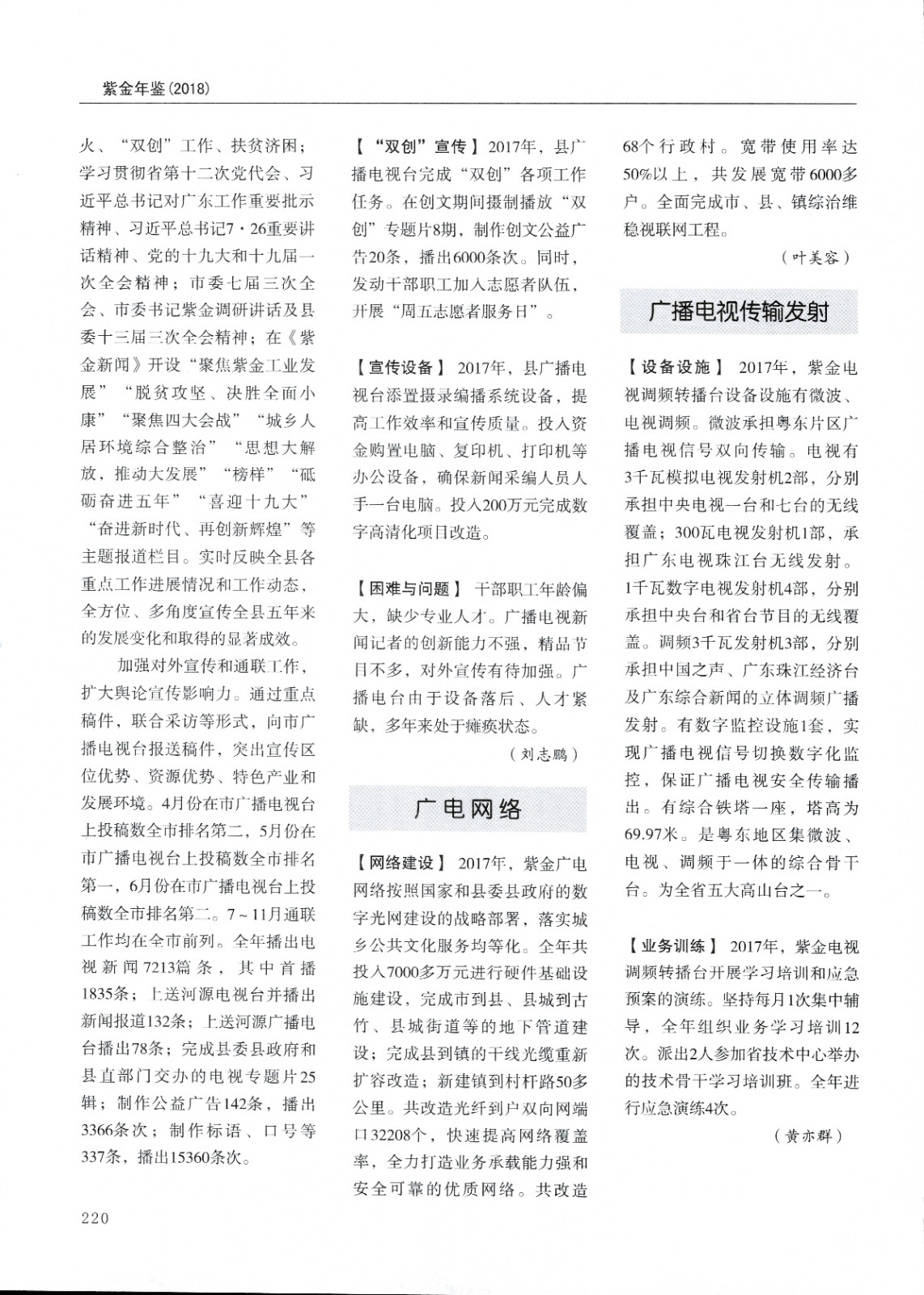 紫金年鉴(2018)

火、“双创”工作、扶贫济困；学习贯彻省第十二次党代会、习近平总书记对广东工作重要批示精神、习近平总书记7·26重要讲话精神、党的十九大和十九届一次全会精神；市委七届三次全会、市委书记紫金调研讲话及县委十三届三次全会精神；在《紫金新闻》开设“聚焦紫金工业发展”“脱贫攻坚、决胜全面小康”“聚焦四大会战”“城乡人居环境综合整治”“思想大解放，推动大发展”“榜样”“砥砺奋进五年”“喜迎十九大”“奋进新时代、再创新辉煌”等主题报道栏目。实时反映全县各重点工作进展情况和工作动态，全方位、多角度宣传全县五年来的发展变化和取得的显著成效。

加强对外宣传和通联工作，扩大舆论宣传影响力。通过重点稿件，联合采访等形式，向市广播电视台报送稿件，突出宣传区位优势、资源优势、特色产业和发展环境。4月份在市广播电视台上投稿数全市排名第二，5月份在市广播电视台上投稿数全市排名第一，6月份在市广播电视台上投稿数全市排名第二。7～11月通联工作均在全市前列。全年播出电视新闻7213篇条，其中首播1835条；上送河源电视台并播出新闻报道132条；上送河源广播电台播出78条；完成县委县政府和县直部门交办的电视专题片25辑；制作公益广告142条，播出3366条次；制作标语、口号等337条，播出15360条次。

【“双创”宣传】2017年，县广播电视台完成“双创”各项工作任务。在创文期间摄制播放“双创”专题片8期，制作创文公益广告20条，播出6000条次。同时，发动干部职工加入志愿者队伍，开展“周五志愿者服务日”。

【宣传设备】2017年，县广播电视台添置摄录编播系统设备，提高工作效率和宣传质量。投入资金购置电脑、复印机、打印机等办公设备，确保新闻采编人员人手一台电脑。投入200万元完成数字高清化项目改造。

【困难与问题】干部职工年龄偏大，缺少专业人才。广播电视新闻记者的创新能力不强，精品节目不多，对外宣传有待加强。广播电台由于设备落后、人才紧缺，多年来处于瘫痪状态。

（刘志鹏）

广电网络

【网络建设】2017年，紫金广电网络按照国家和县委县政府的数字光网建设的战略部署，落实城乡公共文化服务均等化。全年共投入7000多万元进行硬件基础设施建设，完成市到县、县城到古竹、县城街道等的地下管道建设；完成县到镇的干线光缆重新扩容改造；新建镇到村杆路50多公里。共改造光纤到户双向网端口32208个，快速提高网络覆盖率，全力打造业务承载能力强和安全可靠的优质网络。共改造68个行政村。宽带使用率达50%以上，共发展宽带6000多户。全面完成市、县、镇综治维稳视联网工程。

（叶美容）

广播电视传输发射

【设备设施】2017年，紫金电视调频转播台设备设施有微波、电视调频。微波承担粤东片区广播电视信号双向传输。电视有3千瓦模拟电视发射机2部，分别承担中央电视一台和七台的无线覆盖；300瓦电视发射机1部，承担广东电视珠江台无线发射。1千瓦数字电视发射机4部，分别承担中央台和省台节目的无线覆盖。调频3千瓦发射机3部，分别承担中国之声、广东珠江经济台及广东综合新闻的立体调频广播发射。有数字监控设施1套，实现广播电视信号切换数字化监控，保证广播电视安全传输播出。有综合铁塔一座，塔高为69.97米。是粤东地区集微波、电视、调频于一体的综合骨干台。为全省五大高山台之一。

【业务训练】2017年，紫金电视调频转播台开展学习培训和应急预案的演练。坚持每月1次集中辅导，全年组织业务学习培训12次。派出2人参加省技术中心举办的技术骨干学习培训班。全年进行应急演练4次。

（黄亦群）

220